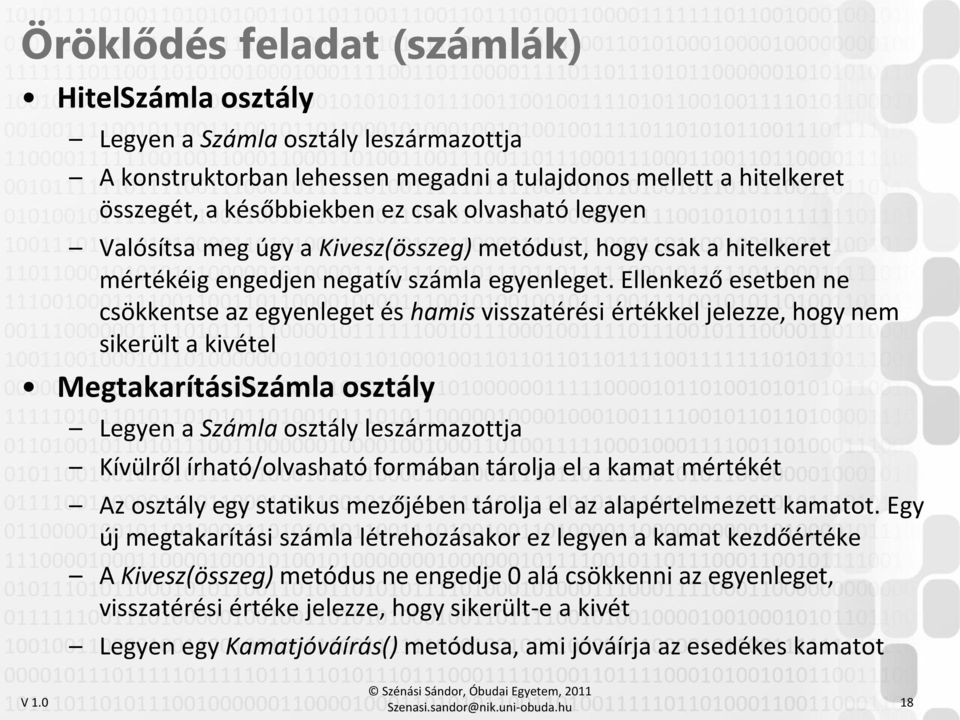 Öröklődés feladat (számlák)

• HitelSzámla osztály
– Legyen a Számla osztály leszármazottja
– A konstruktorban lehessen megadni a tulajdonos mellett a hitelkeret összegét, a későbbiekben ez csak olvasható legyen
– Valósítsa meg úgy a Kivesz(összeg) metódust, hogy csak a hitelkeret mértékéig engedjen negatív számla egyenleget. Ellenkező esetben ne csökkentse az egyenleget és hamis visszatérési értékkel jelezze, hogy nem sikerült a kivétel

• MegtakarításiSzámla osztály
– Legyen a Számla osztály leszármazottja
– Kívülről írható/olvasható formában tárolja el a kamat mértékét
– Az osztály egy statikus mezőjében tárolja el az alapértelmezett kamatot. Egy új megtakarítási számla létrehozásakor ez legyen a kamat kezdőértéke
– A Kivesz(összeg) metódus ne engedje 0 alá csökkenni az egyenleget, visszatérési értéke jelezze, hogy sikerült-e a kivét
– Legyen egy Kamatjóváírás() metódusa, ami jóváírja az esedékes kamatot

V 1.0
© Szénási Sándor, Óbudai Egyetem, 2011
Szenasi.sandor@nik.uni-obuda.hu
18